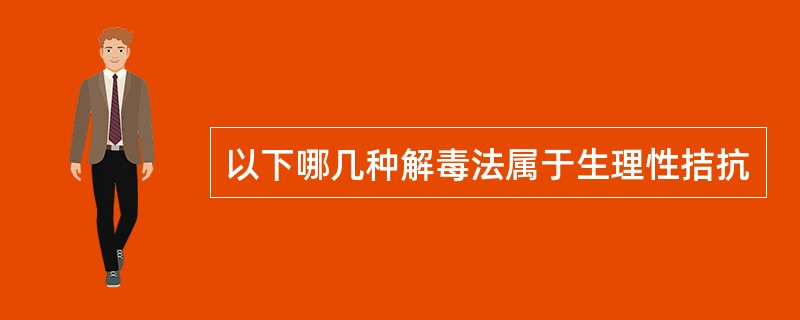 以下哪几种解毒法属于生理性拮抗